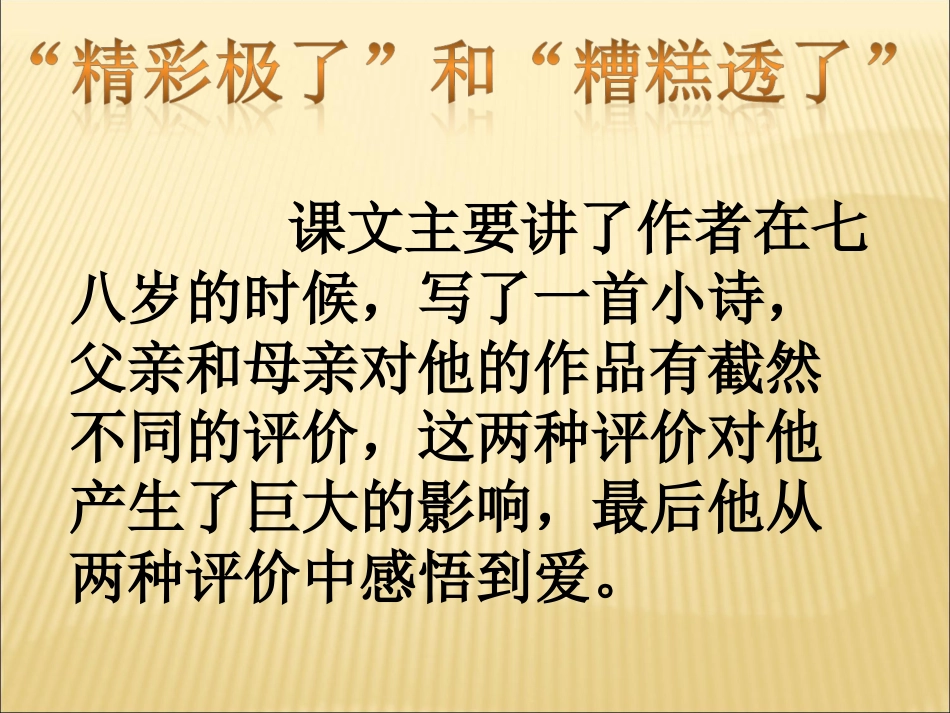 “精彩极了”和“糟糕透了”

课文主要讲了作者在七八岁的时候，写了一首小诗，父亲和母亲对他的作品有截然不同的评价，这两种评价对他产生了巨大的影响，最后他从两种评价中感悟到爱。